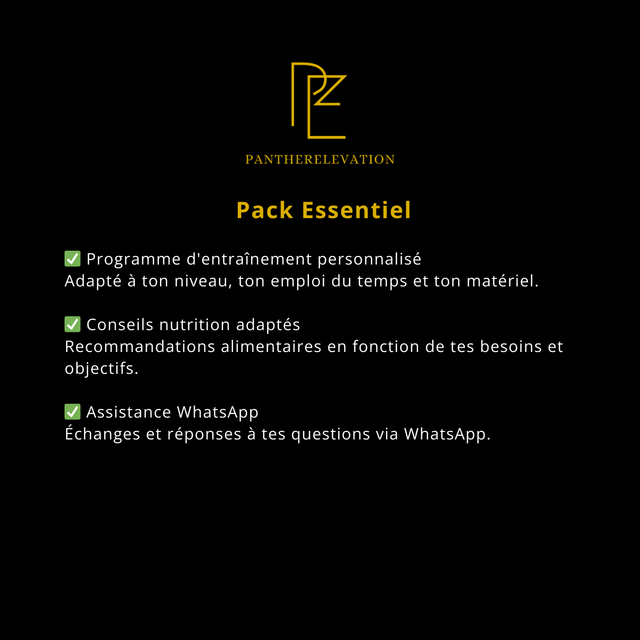 PANTHERELEVATION

Pack Essentiel

✅ Programme d'entraînement personnalisé
Adapté à ton niveau, ton emploi du temps et ton matériel.

✅ Conseils nutrition adaptés
Recommandations alimentaires en fonction de tes besoins et objectifs.

✅ Assistance WhatsApp
Échanges et réponses à tes questions via WhatsApp.